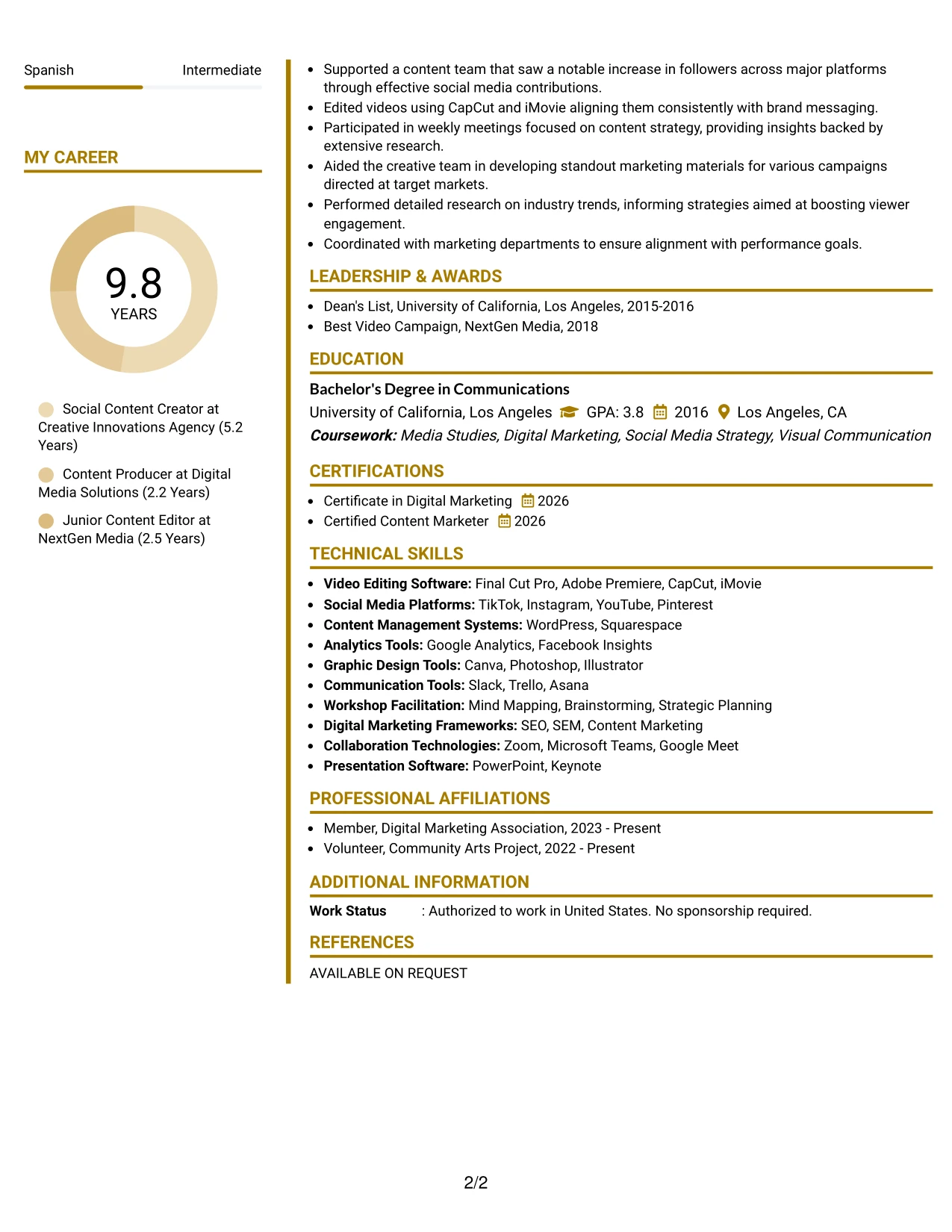 Spanish Intermediate

MY CAREER

9.8
YEARS

Social Content Creator at Creative Innovations Agency (5.2 Years)

Content Producer at Digital Media Solutions (2.2 Years)

Junior Content Editor at NextGen Media (2.5 Years)

• Supported a content team that saw a notable increase in followers across major platforms through effective social media contributions.
• Edited videos using CapCut and iMovie aligning them consistently with brand messaging.
• Participated in weekly meetings focused on content strategy, providing insights backed by extensive research.
• Aided the creative team in developing standout marketing materials for various campaigns directed at target markets.
• Performed detailed research on industry trends, informing strategies aimed at boosting viewer engagement.
• Coordinated with marketing departments to ensure alignment with performance goals.

LEADERSHIP & AWARDS

• Dean's List, University of California, Los Angeles, 2015-2016
• Best Video Campaign, NextGen Media, 2018

EDUCATION

Bachelor's Degree in Communications
University of California, Los Angeles GPA: 3.8 2016 Los Angeles, CA
Coursework: Media Studies, Digital Marketing, Social Media Strategy, Visual Communication

CERTIFICATIONS

• Certificate in Digital Marketing 2026
• Certified Content Marketer 2026

TECHNICAL SKILLS

• Video Editing Software: Final Cut Pro, Adobe Premiere, CapCut, iMovie
• Social Media Platforms: TikTok, Instagram, YouTube, Pinterest
• Content Management Systems: WordPress, Squarespace
• Analytics Tools: Google Analytics, Facebook Insights
• Graphic Design Tools: Canva, Photoshop, Illustrator
• Communication Tools: Slack, Trello, Asana
• Workshop Facilitation: Mind Mapping, Brainstorming, Strategic Planning
• Digital Marketing Frameworks: SEO, SEM, Content Marketing
• Collaboration Technologies: Zoom, Microsoft Teams, Google Meet
• Presentation Software: PowerPoint, Keynote

PROFESSIONAL AFFILIATIONS

• Member, Digital Marketing Association, 2023 - Present
• Volunteer, Community Arts Project, 2022 - Present

ADDITIONAL INFORMATION

Work Status : Authorized to work in United States. No sponsorship required.

REFERENCES

AVAILABLE ON REQUEST

2/2